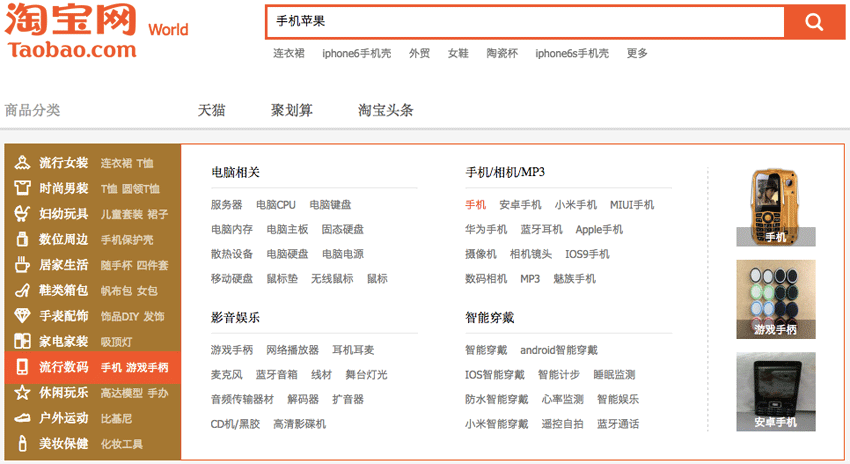 淘宝网 World
Taobao.com

手机苹果

连衣裙 iphone6手机壳 外贸 女鞋 陶瓷杯 iphone6s手机壳 更多

商品分类 天猫 聚划算 淘宝头条

流行女装 连衣裙 T恤
时尚男装 T恤 圆领T恤
妇幼玩具 儿童套装 裙子
数位周边 手机保护壳
居家生活 随手杯 四件套
鞋类箱包 帆布包 女包
手表配饰 饰品DIY 发饰
家电家装 吸顶灯
流行数码 手机 游戏手柄
休闲玩乐 高达模型 手办
户外运动 比基尼
美妆保健 化妆工具

电脑相关
服务器 电脑CPU 电脑键盘
电脑内存 电脑主板 固态硬盘
散热设备 电脑硬盘 电脑电源
移动硬盘 鼠标垫 无线鼠标 鼠标

影音娱乐
游戏手柄 网络播放器 耳机耳麦
麦克风 蓝牙音箱 线材 舞台灯光
音频传输器材 解码器 扩音器
CD机/黑胶 高清影碟机

手机/相机/MP3
手机 安卓手机 小米手机 MIUI手机
华为手机 蓝牙耳机 Apple手机
摄像机 相机镜头 IOS9手机
数码相机 MP3 魅族手机

智能穿戴
智能穿戴 android智能穿戴
IOS智能穿戴 智能计步 睡眠监测
防水智能穿戴 心率监测 智能娱乐
小米智能穿戴 遥控自拍 蓝牙通话

手机
游戏手柄
安卓手机